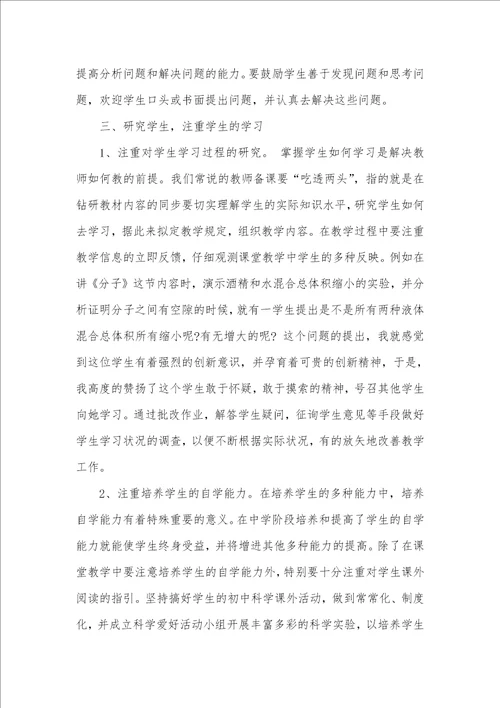 提高分析问题和解决问题的能力。要鼓励学生善于发现问题和思考问题，欢迎学生口头或书面提出问题，并认真去解决这些问题。

三、研究学生，注重学生的学习

1、注重对学生学习过程的研究。 掌握学生如何学习是解决教师如何教的前提。我们常说的教师备课要“吃透两头”，指的就是在钻研教材内容的同步要切实理解学生的实际知识水平，研究学生如何去学习，据此来拟定教学规定，组织教学内容。在教学过程中要注重教学信息的立即反馈，仔细观测课堂教学中学生的多种反映。例如在讲《分子》这节内容时，演示酒精和水混合总体积缩小的实验，并分析证明分子之间有空隙的时候，就有一学生提出是不是所有两种液体混合总体积所有缩小呢?有无增大的呢? 这个问题的提出，我就感觉到这位学生有着强烈的创新意识，并孕育着可贵的创新精神，于是，我高度的赞扬了这个学生敢于怀疑，敢于摸索的精神，号召其他学生向她学习。通过批改作业，解答学生疑问，征询学生意见等手段做好学生学习状况的调查，以便不断根据实际状况，有的放矢地改善教学工作。

2、注重培养学生的自学能力。在培养学生的多种能力中，培养自学能力有着特殊重要的意义。在中学阶段培养和提高了学生的自学能力就能使学生终身受益，并将增进其他多种能力的提高。除了在课堂教学中要注意培养学生的自学能力外，特别要十分注重对学生课外阅读的指引。坚持搞好学生的初中科学课外活动，做到常常化、制度化，并成立科学爱好活动小组开展丰富多彩的科学实验，以培养学生